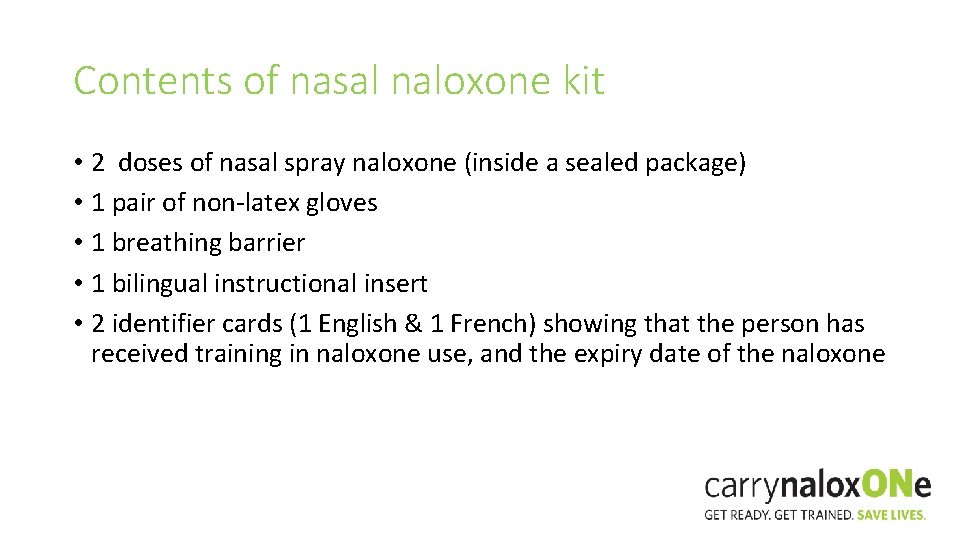 Contents of nasal naloxone kit

• 2 doses of nasal spray naloxone (inside a sealed package)
• 1 pair of non-latex gloves
• 1 breathing barrier
• 1 bilingual instructional insert
• 2 identifier cards (1 English & 1 French) showing that the person has received training in naloxone use, and the expiry date of the naloxone

carrynaloxONe
GET READY. GET TRAINED. SAVE LIVES.